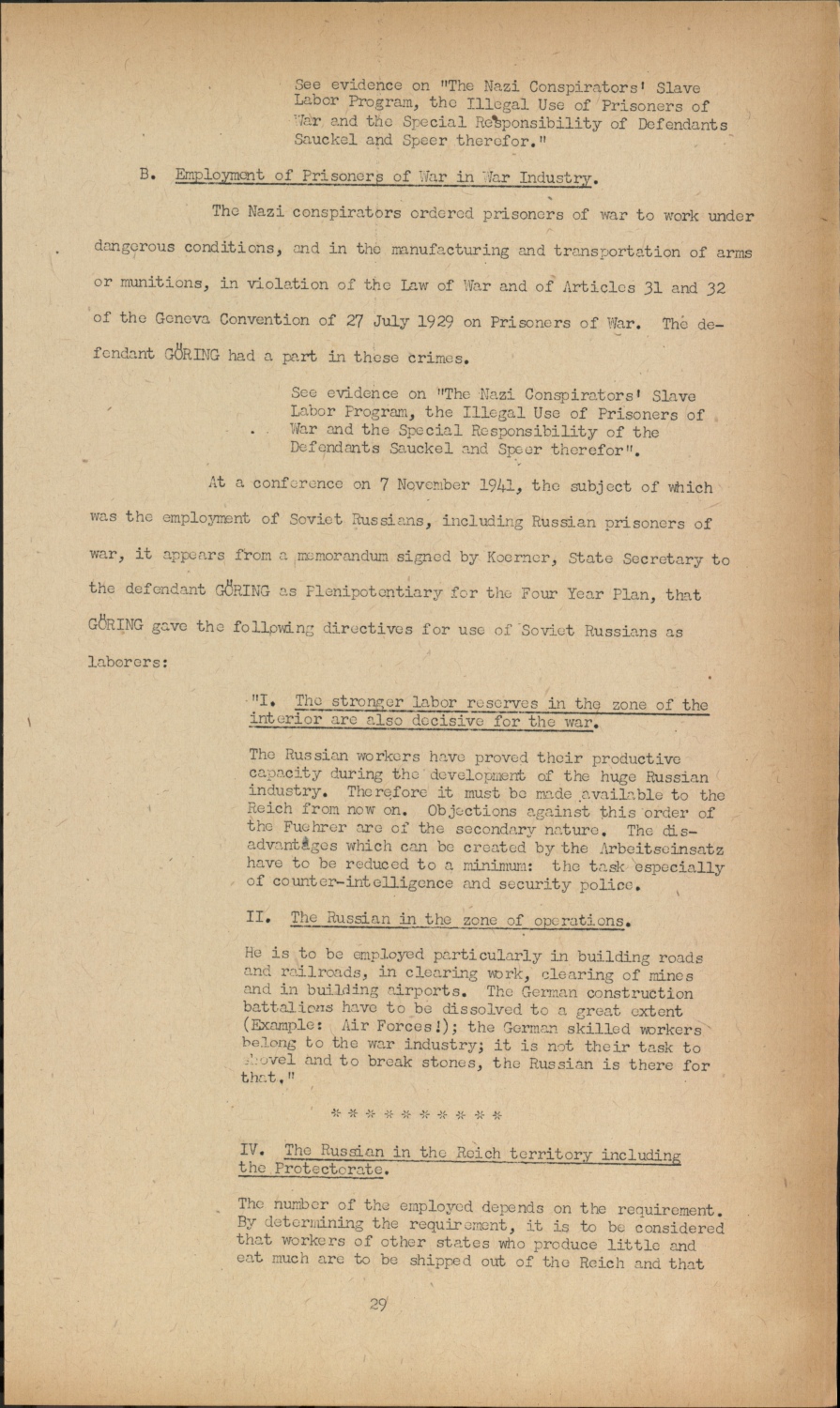 See evidence on "The Nazi Conspirators' Slave Labor Program, the Illegal Use of Prisoners of War and the Special Responsibility of Defendants Sauckel and Speer therefor."

B. Employment of Prisoners of War in War Industry.

The Nazi conspirators ordered prisoners of war to work under dangerous conditions, and in the manufacturing and transportation of arms or munitions, in violation of the Law of War and of Articles 31 and 32 of the Geneva Convention of 27 July 1929 on Prisoners of War. The defendant GÖRING had a part in these crimes.

See evidence on "The Nazi Conspirators' Slave Labor Program, the Illegal Use of Prisoners of War and the Special Responsibility of the Defendants Sauckel and Speer therefor".

At a conference on 7 November 1941, the subject of which was the employment of Soviet Russians, including Russian prisoners of war, it appears from a memorandum signed by Koerner, State Secretary to the defendant GÖRING as Plenipotentiary for the Four Year Plan, that GÖRING gave the following directives for use of Soviet Russians as laborers:

"I. The stronger labor reserves in the zone of the interior are also decisive for the war.

The Russian workers have proved their productive capacity during the development of the huge Russian industry. Therefore it must be made available to the Reich from now on. Objections against this order of the Fuehrer are of the secondary nature. The disadvantages which can be created by the Arbeitseinsatz have to be reduced to a minimum: the task especially of counter-intelligence and security police.

II. The Russian in the zone of operations.

He is to be employed particularly in building roads and railroads, in clearing work, clearing of mines and in building airports. The German construction battalions have to be dissolved to a great extent (Example: Air Forces!); the German skilled workers belong to the war industry; it is not their task to shovel and to break stones, the Russian is there for that."

* * * * * * * * * *

IV. The Russian in the Reich territory including the Protectorate.

The number of the employed depends on the requirement. By determining the requirement, it is to be considered that workers of other states who produce little and eat much are to be shipped out of the Reich and that

29